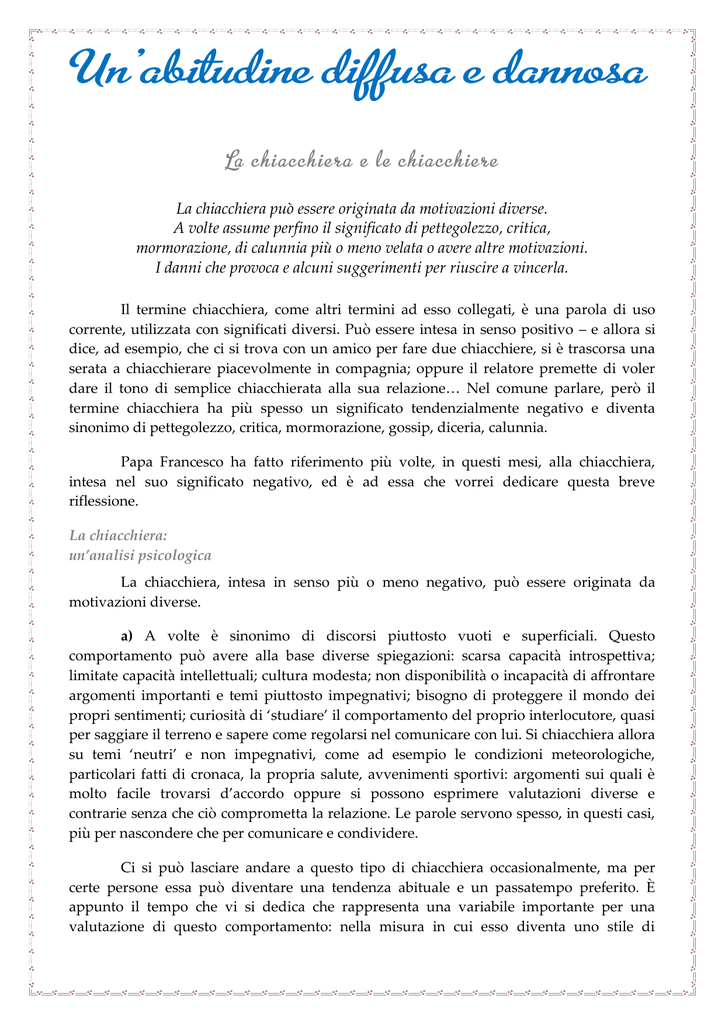 Un'abitudine diffusa e dannosa

La chiacchiera e le chiacchiere

La chiacchiera può essere originata da motivazioni diverse. A volte assume perfino il significato di pettegolezzo, critica, mormorazione, di calunnia più o meno velata o avere altre motivazioni. I danni che provoca e alcuni suggerimenti per riuscire a vincerla.

Il termine chiacchiera, come altri termini ad esso collegati, è una parola di uso corrente, utilizzata con significati diversi. Può essere intesa in senso positivo – e allora si dice, ad esempio, che ci si trova con un amico per fare due chiacchiere, si è trascorsa una serata a chiacchierare piacevolmente in compagnia; oppure il relatore premette di voler dare il tono di semplice chiacchierata alla sua relazione… Nel comune parlare, però il termine chiacchiera ha più spesso un significato tendenzialmente negativo e diventa sinonimo di pettegolezzo, critica, mormorazione, gossip, diceria, calunnia.

Papa Francesco ha fatto riferimento più volte, in questi mesi, alla chiacchiera, intesa nel suo significato negativo, ed è ad essa che vorrei dedicare questa breve riflessione.

La chiacchiera:
un'analisi psicologica

La chiacchiera, intesa in senso più o meno negativo, può essere originata da motivazioni diverse.

a) A volte è sinonimo di discorsi piuttosto vuoti e superficiali. Questo comportamento può avere alla base diverse spiegazioni: scarsa capacità introspettiva; limitate capacità intellettuali; cultura modesta; non disponibilità o incapacità di affrontare argomenti importanti e temi piuttosto impegnativi; bisogno di proteggere il mondo dei propri sentimenti; curiosità di 'studiare' il comportamento del proprio interlocutore, quasi per saggiare il terreno e sapere come regolarsi nel comunicare con lui. Si chiacchiera allora su temi 'neutri' e non impegnativi, come ad esempio le condizioni meteorologiche, particolari fatti di cronaca, la propria salute, avvenimenti sportivi: argomenti sui quali è molto facile trovarsi d'accordo oppure si possono esprimere valutazioni diverse e contrarie senza che ciò comprometta la relazione. Le parole servono spesso, in questi casi, più per nascondere che per comunicare e condividere.

Ci si può lasciare andare a questo tipo di chiacchiera occasionalmente, ma per certe persone essa può diventare una tendenza abituale e un passatempo preferito. È appunto il tempo che vi si dedica che rappresenta una variabile importante per una valutazione di questo comportamento: nella misura in cui esso diventa uno stile di